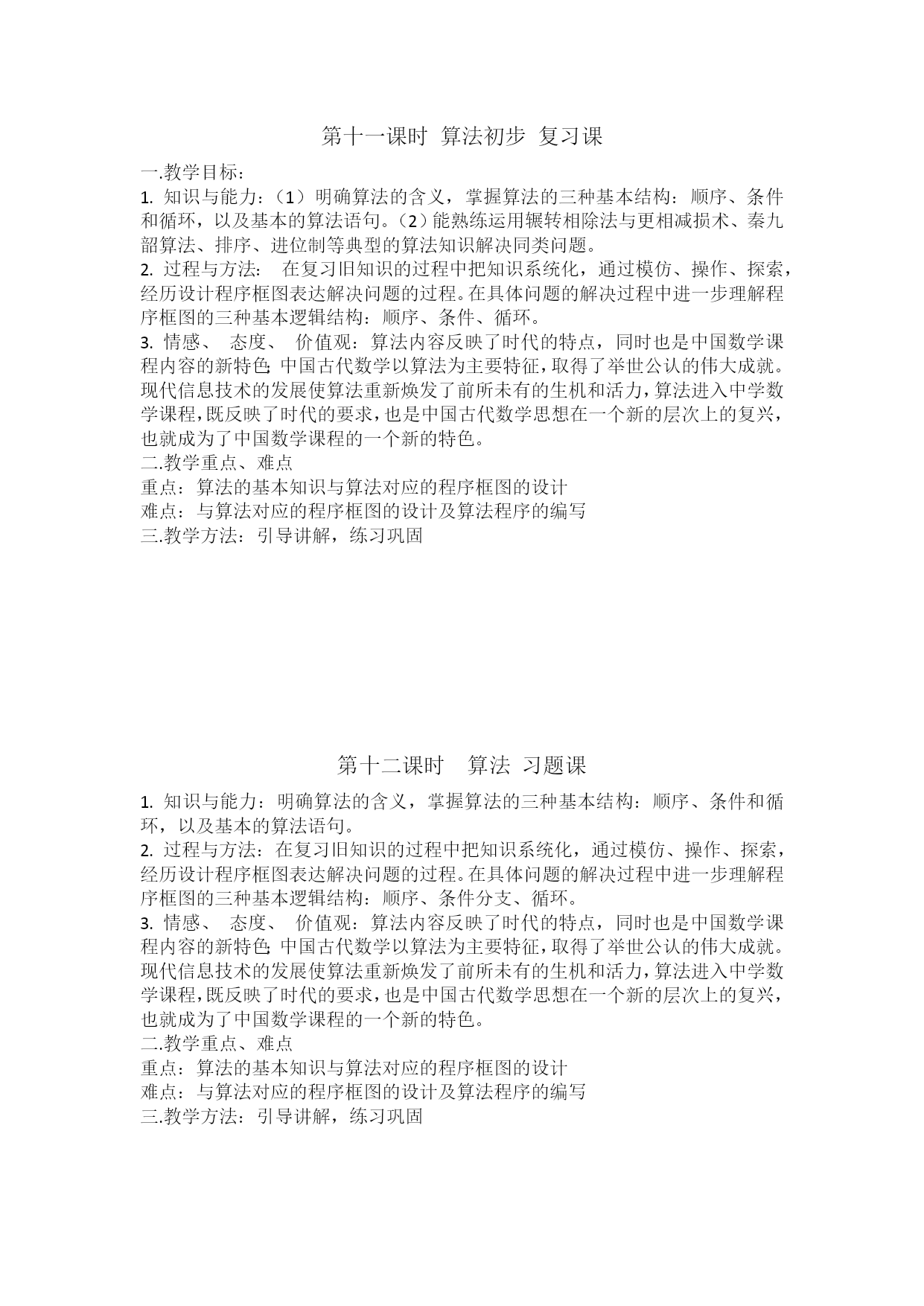 第十一课时 算法初步 复习课

一.教学目标：
1. 知识与能力：（1）明确算法的含义，掌握算法的三种基本结构：顺序、条件和循环，以及基本的算法语句。（2）能熟练运用辗转相除法与更相减损术、秦九韶算法、排序、进位制等典型的算法知识解决同类问题。
2. 过程与方法： 在复习旧知识的过程中把知识系统化，通过模仿、操作、探索，经历设计程序框图表达解决问题的过程。在具体问题的解决过程中进一步理解程序框图的三种基本逻辑结构：顺序、条件、循环。
3. 情感、 态度、 价值观：算法内容反映了时代的特点，同时也是中国数学课程内容的新特色;中国古代数学以算法为主要特征，取得了举世公认的伟大成就。现代信息技术的发展使算法重新焕发了前所未有的生机和活力，算法进入中学数学课程，既反映了时代的要求，也是中国古代数学思想在一个新的层次上的复兴，也就成为了中国数学课程的一个新的特色。
二.教学重点、难点
重点：算法的基本知识与算法对应的程序框图的设计
难点：与算法对应的程序框图的设计及算法程序的编写
三.教学方法：引导讲解，练习巩固

第十二课时 算法 习题课

1. 知识与能力：明确算法的含义，掌握算法的三种基本结构：顺序、条件和循环，以及基本的算法语句。
2. 过程与方法：在复习旧知识的过程中把知识系统化，通过模仿、操作、探索，经历设计程序框图表达解决问题的过程。在具体问题的解决过程中进一步理解程序框图的三种基本逻辑结构：顺序、条件分支、循环。
3. 情感、 态度、 价值观：算法内容反映了时代的特点，同时也是中国数学课程内容的新特色;中国古代数学以算法为主要特征，取得了举世公认的伟大成就。现代信息技术的发展使算法重新焕发了前所未有的生机和活力，算法进入中学数学课程，既反映了时代的要求，也是中国古代数学思想在一个新的层次上的复兴，也就成为了中国数学课程的一个新的特色。
二.教学重点、难点
重点：算法的基本知识与算法对应的程序框图的设计
难点：与算法对应的程序框图的设计及算法程序的编写
三.教学方法：引导讲解，练习巩固